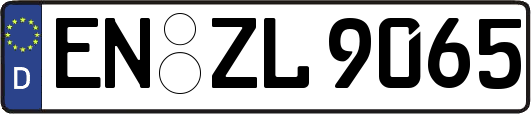 D
EN ZL 9065